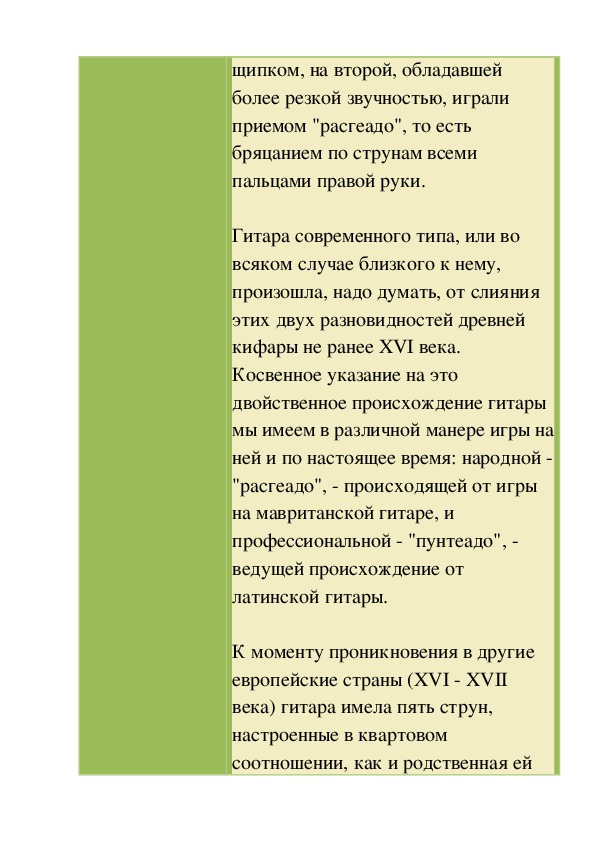 щипком, на второй, обладавшей более резкой звучностью, играли приемом "расгеадо", то есть бряцанием по струнам всеми пальцами правой руки.

Гитара современного типа, или во всяком случае близкого к нему, произошла, надо думать, от слияния этих двух разновидностей древней кифары не ранее XVI века. Косвенное указание на это двойственное происхождение гитары мы имеем в различной манере игры на ней и по настоящее время: народной - "расгеадо", - происходящей от игры на мавританской гитаре, и профессиональной - "пунтеадо", - ведущей происхождение от латинской гитары.

К моменту проникновения в другие европейские страны (XVI - XVII века) гитара имела пять струн, настроенные в квартовом соотношении, как и родственная ей